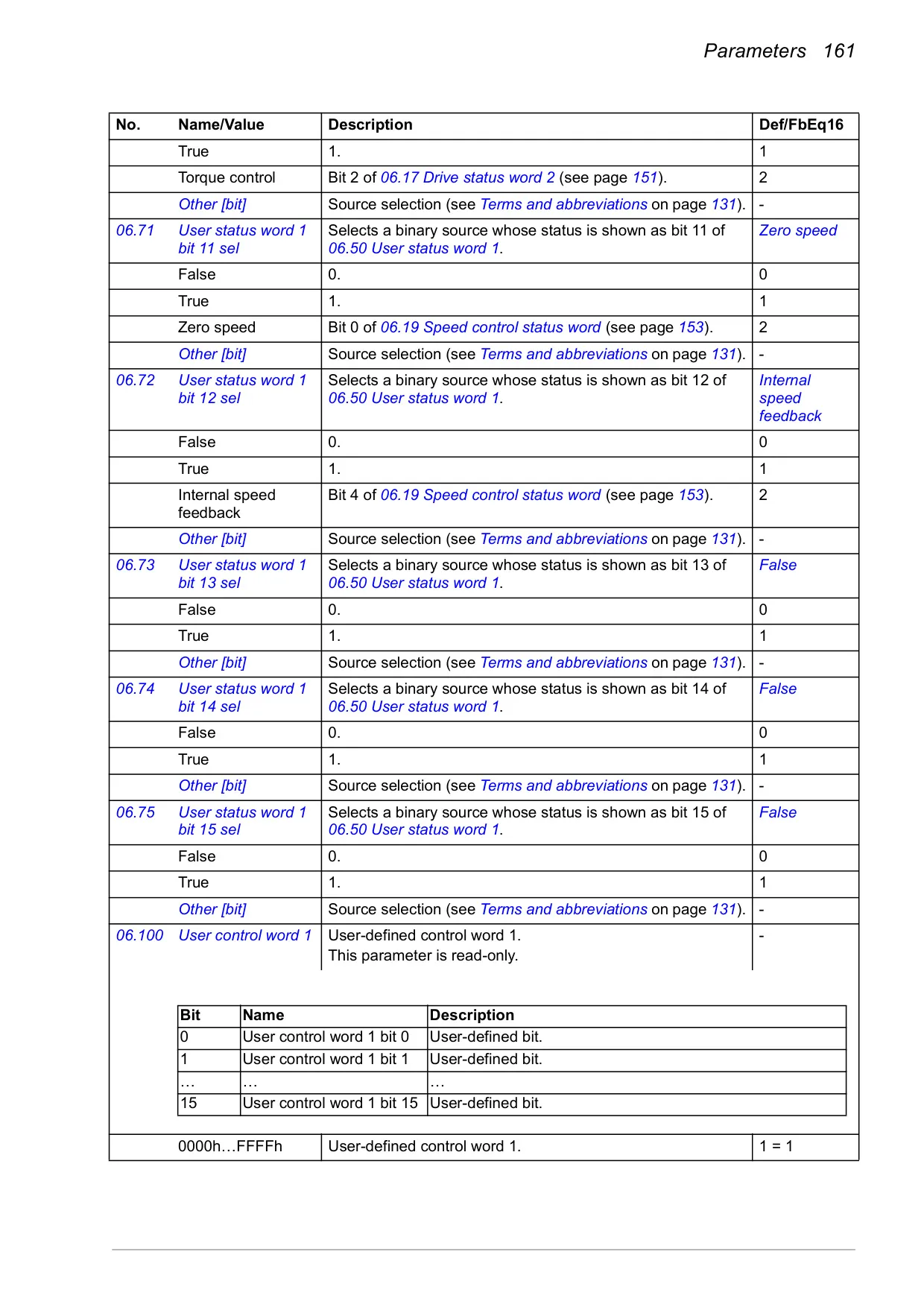 Parameters 161

| No. | Name/Value | Description | Def/FbEq16 |
|---|---|---|---|
| | True | 1. | 1 |
| | Torque control | Bit 2 of 06.17 Drive status word 2 (see page 151). | 2 |
| | Other [bit] | Source selection (see Terms and abbreviations on page 131). | - |
| 06.71 | User status word 1 bit 11 sel | Selects a binary source whose status is shown as bit 11 of 06.50 User status word 1. | Zero speed |
| | False | 0. | 0 |
| | True | 1. | 1 |
| | Zero speed | Bit 0 of 06.19 Speed control status word (see page 153). | 2 |
| | Other [bit] | Source selection (see Terms and abbreviations on page 131). | - |
| 06.72 | User status word 1 bit 12 sel | Selects a binary source whose status is shown as bit 12 of 06.50 User status word 1. | Internal speed feedback |
| | False | 0. | 0 |
| | True | 1. | 1 |
| | Internal speed feedback | Bit 4 of 06.19 Speed control status word (see page 153). | 2 |
| | Other [bit] | Source selection (see Terms and abbreviations on page 131). | - |
| 06.73 | User status word 1 bit 13 sel | Selects a binary source whose status is shown as bit 13 of 06.50 User status word 1. | False |
| | False | 0. | 0 |
| | True | 1. | 1 |
| | Other [bit] | Source selection (see Terms and abbreviations on page 131). | - |
| 06.74 | User status word 1 bit 14 sel | Selects a binary source whose status is shown as bit 14 of 06.50 User status word 1. | False |
| | False | 0. | 0 |
| | True | 1. | 1 |
| | Other [bit] | Source selection (see Terms and abbreviations on page 131). | - |
| 06.75 | User status word 1 bit 15 sel | Selects a binary source whose status is shown as bit 15 of 06.50 User status word 1. | False |
| | False | 0. | 0 |
| | True | 1. | 1 |
| | Other [bit] | Source selection (see Terms and abbreviations on page 131). | - |
| 06.100 | User control word 1 | User-defined control word 1. This parameter is read-only. | - |

| Bit | Name | Description |
|---|---|---|
| 0 | User control word 1 bit 0 | User-defined bit. |
| 1 | User control word 1 bit 1 | User-defined bit. |
| … | … | … |
| 15 | User control word 1 bit 15 | User-defined bit. |

| | 0000h…FFFFh | User-defined control word 1. | 1 = 1 |
|---|---|---|---|